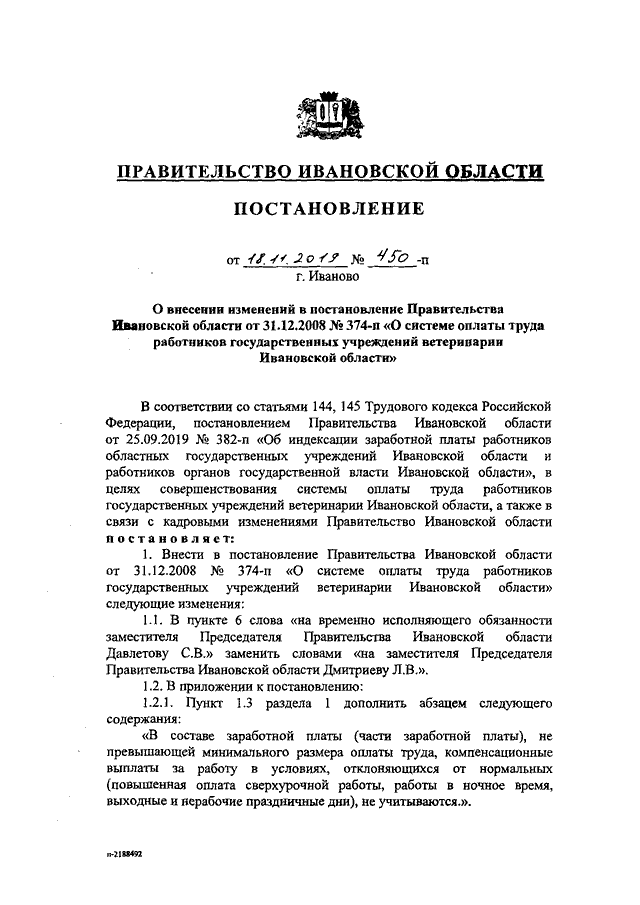 ПРАВИТЕЛЬСТВО ИВАНОВСКОЙ ОБЛАСТИ

ПОСТАНОВЛЕНИЕ

от 18.11.2019 № 450-п
г. Иваново

О внесении изменений в постановление Правительства Ивановской области от 31.12.2008 № 374-п «О системе оплаты труда работников государственных учреждений ветеринарии Ивановской области»

В соответствии со статьями 144, 145 Трудового кодекса Российской Федерации, постановлением Правительства Ивановской области от 25.09.2019 № 382-п «Об индексации заработной платы работников областных государственных учреждений Ивановской области и работников органов государственной власти Ивановской области», в целях совершенствования системы оплаты труда работников государственных учреждений ветеринарии Ивановской области, а также в связи с кадровыми изменениями Правительство Ивановской области постановляет:

1. Внести в постановление Правительства Ивановской области от 31.12.2008 № 374-п «О системе оплаты труда работников государственных учреждений ветеринарии Ивановской области» следующие изменения:

1.1. В пункте 6 слова «на временно исполняющего обязанности заместителя Председателя Правительства Ивановской области Давлетову С.В.» заменить словами «на заместителя Председателя Правительства Ивановской области Дмитриеву Л.В.».

1.2. В приложении к постановлению:

1.2.1. Пункт 1.3 раздела 1 дополнить абзацем следующего содержания:

«В составе заработной платы (части заработной платы), не превышающей минимального размера оплаты труда, компенсационные выплаты за работу в условиях, отклоняющихся от нормальных (повышенная оплата сверхурочной работы, работы в ночное время, выходные и нерабочие праздничные дни), не учитываются.».

п-2188492